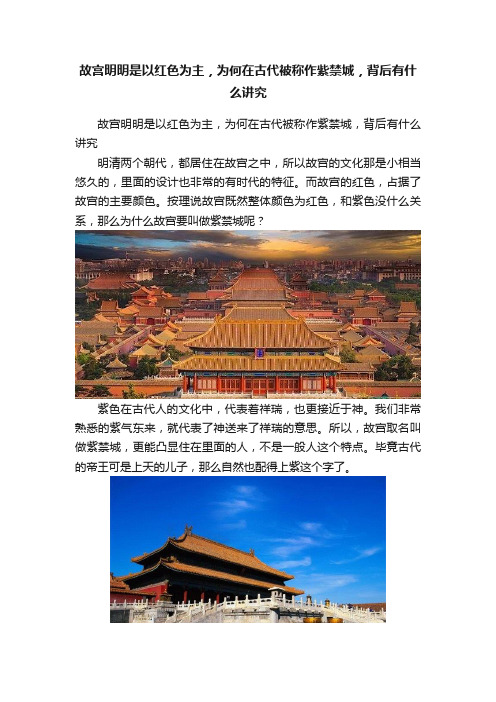 故宫明明是以红色为主，为何在古代被称作紫禁城，背后有什么讲究

故宫明明是以红色为主，为何在古代被称作紫禁城，背后有什么讲究

明清两个朝代，都居住在故宫之中，所以故宫的文化那是小相当悠久的，里面的设计也非常的有时代的特征。而故宫的红色，占据了故宫的主要颜色。按理说故宫既然整体颜色为红色，和紫色没什么关系，那么为什么故宫要叫做紫禁城呢？

紫色在古代人的文化中，代表着祥瑞，也更接近于神。我们非常熟悉的紫气东来，就代表了神送来了祥瑞的意思。所以，故宫取名叫做紫禁城，更能凸显住在里面的人，不是一般人这个特点。毕竟古代的帝王可是上天的儿子，那么自然也配得上紫这个字了。